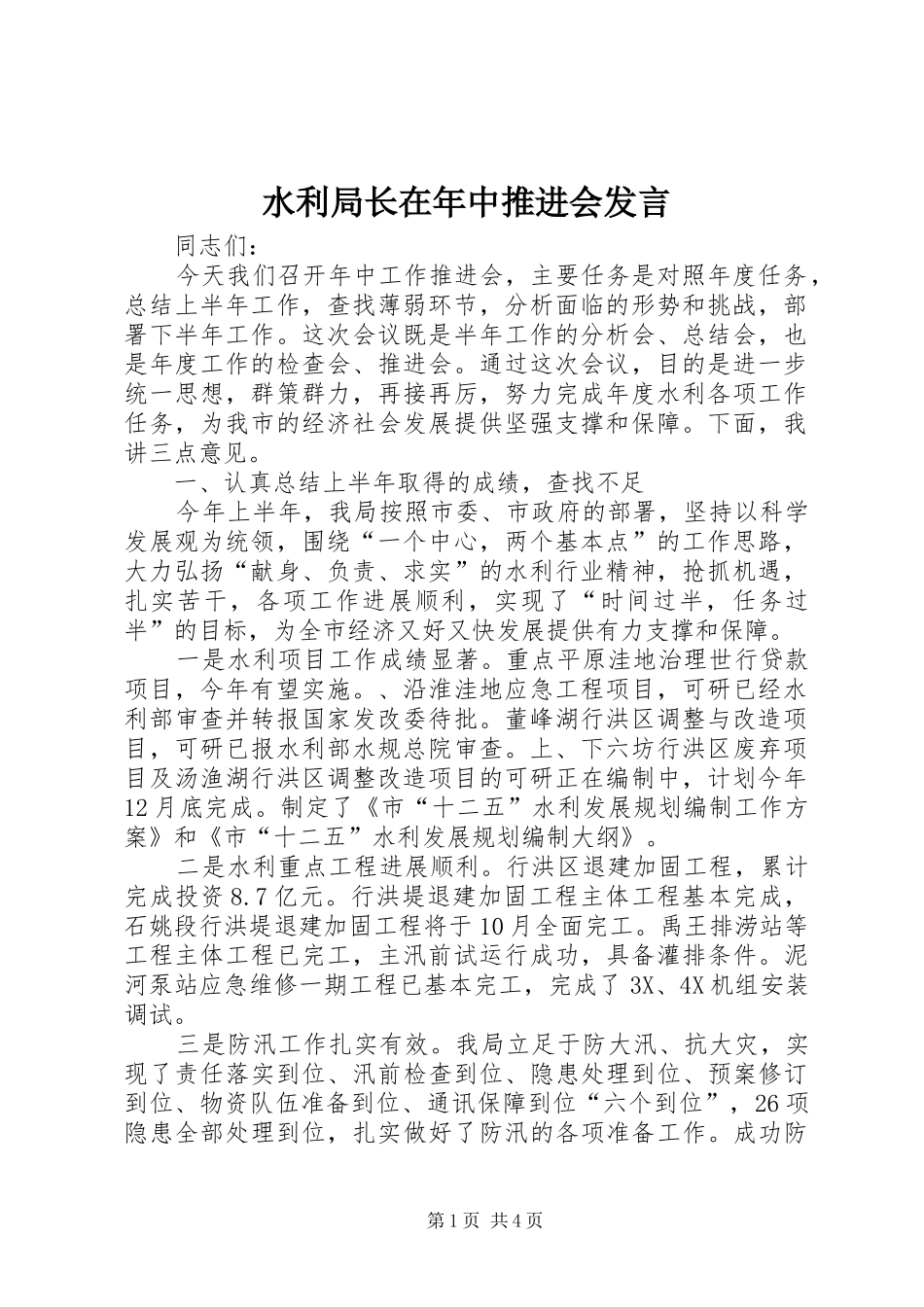 水利局长在年中推进会发言

同志们：

今天我们召开年中工作推进会，主要任务是对照年度任务，总结上半年工作，查找薄弱环节，分析面临的形势和挑战，部署下半年工作。这次会议既是半年工作的分析会、总结会，也是年度工作的检查会、推进会。通过这次会议，目的是进一步统一思想，群策群力，再接再厉，努力完成年度水利各项工作任务，为我市的经济社会发展提供坚强支撑和保障。下面，我讲三点意见。

一、认真总结上半年取得的成绩，查找不足

今年上半年，我局按照市委、市政府的部署，坚持以科学发展观为统领，围绕“一个中心，两个基本点”的工作思路，大力弘扬“献身、负责、求实”的水利行业精神，抢抓机遇，扎实苦干，各项工作进展顺利，实现了“时间过半，任务过半”的目标，为全市经济又好又快发展提供有力支撑和保障。

一是水利项目工作成绩显著。重点平原洼地治理世行贷款项目，今年有望实施。、沿淮洼地应急工程项目，可研已经水利部审查并转报国家发改委待批。董峰湖行洪区调整与改造项目，可研已报水利部水规总院审查。上、下六坊行洪区废弃项目及汤渔湖行洪区调整改造项目的可研正在编制中，计划今年12月底完成。制定了《市“十二五”水利发展规划编制工作方案》和《市“十二五”水利发展规划编制大纲》。

二是水利重点工程进展顺利。行洪区退建加固工程，累计完成投资8.7亿元。行洪堤退建加固工程主体工程基本完成，石姚段行洪堤退建加固工程将于10月全面完工。禹王排涝站等工程主体工程已完工，主汛前试运行成功，具备灌排条件。泥河泵站应急维修一期工程已基本完工，完成了3X、4X机组安装调试。

三是防汛工作扎实有效。我局立足于防大汛、抗大灾，实现了责任落实到位、汛前检查到位、隐患处理到位、预案修订到位、物资队伍准备到位、通讯保障到位“六个到位”，26项隐患全部处理到位，扎实做好了防汛的各项准备工作。成功防

第1页 共4页